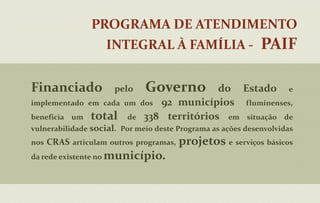 PROGRAMA DE ATENDIMENTO INTEGRAL À FAMÍLIA - PAIF

Financiado pelo Governo do Estado e implementado em cada um dos 92 municípios fluminenses, beneficia um total de 338 territórios em situação de vulnerabilidade social. Por meio deste Programa as ações desenvolvidas nos CRAS articulam outros programas, projetos e serviços básicos da rede existente no município.